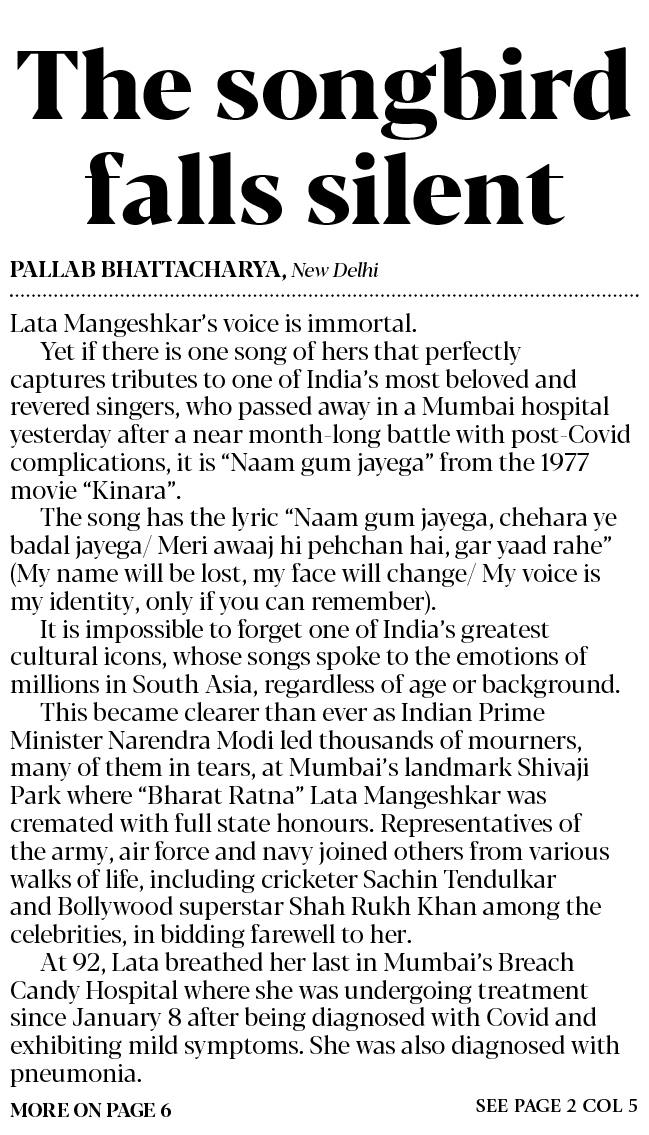 The songbird falls silent

PALLAB BHATTACHARYA, New Delhi

Lata Mangeshkar's voice is immortal.

Yet if there is one song of hers that perfectly captures tributes to one of India's most beloved and revered singers, who passed away in a Mumbai hospital yesterday after a near month-long battle with post-Covid complications, it is "Naam gum jayega" from the 1977 movie "Kinara".

The song has the lyric "Naam gum jayega, chehara ye badal jayega/ Meri awaaj hi pehchan hai, gar yaad rahe" (My name will be lost, my face will change/ My voice is my identity, only if you can remember).

It is impossible to forget one of India's greatest cultural icons, whose songs spoke to the emotions of millions in South Asia, regardless of age or background.

This became clearer than ever as Indian Prime Minister Narendra Modi led thousands of mourners, many of them in tears, at Mumbai's landmark Shivaji Park where "Bharat Ratna" Lata Mangeshkar was cremated with full state honours. Representatives of the army, air force and navy joined others from various walks of life, including cricketer Sachin Tendulkar and Bollywood superstar Shah Rukh Khan among the celebrities, in bidding farewell to her.

At 92, Lata breathed her last in Mumbai's Breach Candy Hospital where she was undergoing treatment since January 8 after being diagnosed with Covid and exhibiting mild symptoms. She was also diagnosed with pneumonia.

MORE ON PAGE 6

SEE PAGE 2 COL 5